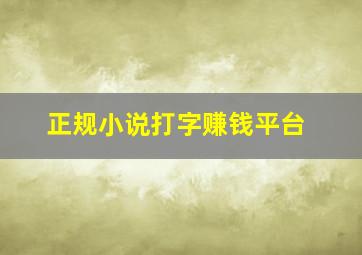 正规小说打字赚钱平台